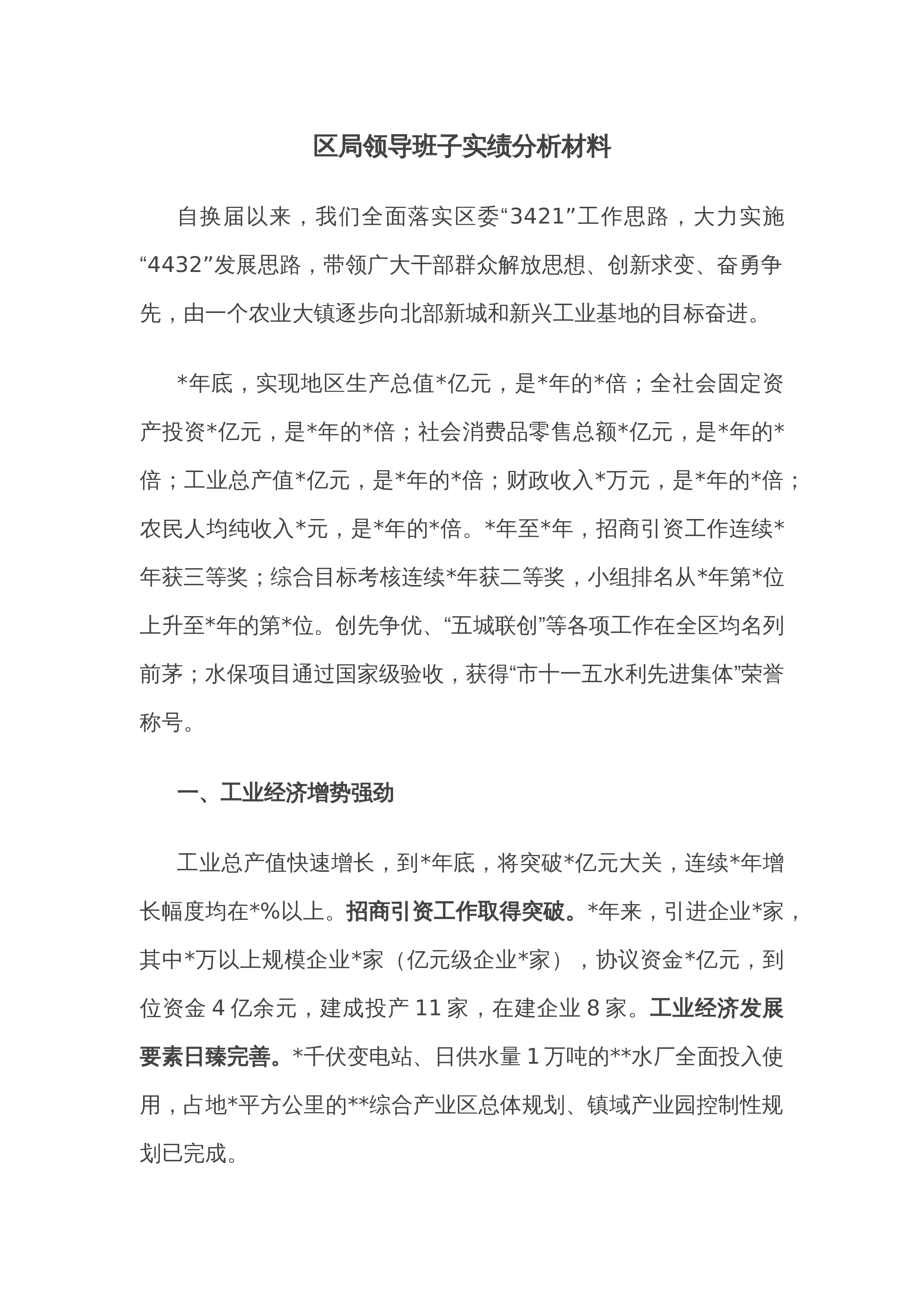 区局领导班子实绩分析材料

自换届以来，我们全面落实区委“3421”工作思路，大力实施“4432”发展思路，带领广大干部群众解放思想、创新求变、奋勇争先，由一个农业大镇逐步向北部新城和新兴工业基地的目标奋进。

*年底，实现地区生产总值*亿元，是*年的*倍；全社会固定资产投资*亿元，是*年的*倍；社会消费品零售总额*亿元，是*年的*倍；工业总产值*亿元，是*年的*倍；财政收入*万元，是*年的*倍；农民人均纯收入*元，是*年的*倍。*年至*年，招商引资工作连续*年获三等奖；综合目标考核连续*年获二等奖，小组排名从*年第*位上升至*年的第*位。创先争优、“五城联创”等各项工作在全区均名列前茅；水保项目通过国家级验收，获得“市十一五水利先进集体”荣誉称号。

一、工业经济增势强劲

工业总产值快速增长，到*年底，将突破*亿元大关，连续*年增长幅度均在*%以上。招商引资工作取得突破。*年来，引进企业*家，其中*万以上规模企业*家（亿元级企业*家），协议资金*亿元，到位资金 4 亿余元，建成投产 11 家，在建企业 8 家。工业经济发展要素日臻完善。*千伏变电站、日供水量 1 万吨的**水厂全面投入使用，占地*平方公里的**综合产业区总体规划、镇域产业园控制性规划已完成。